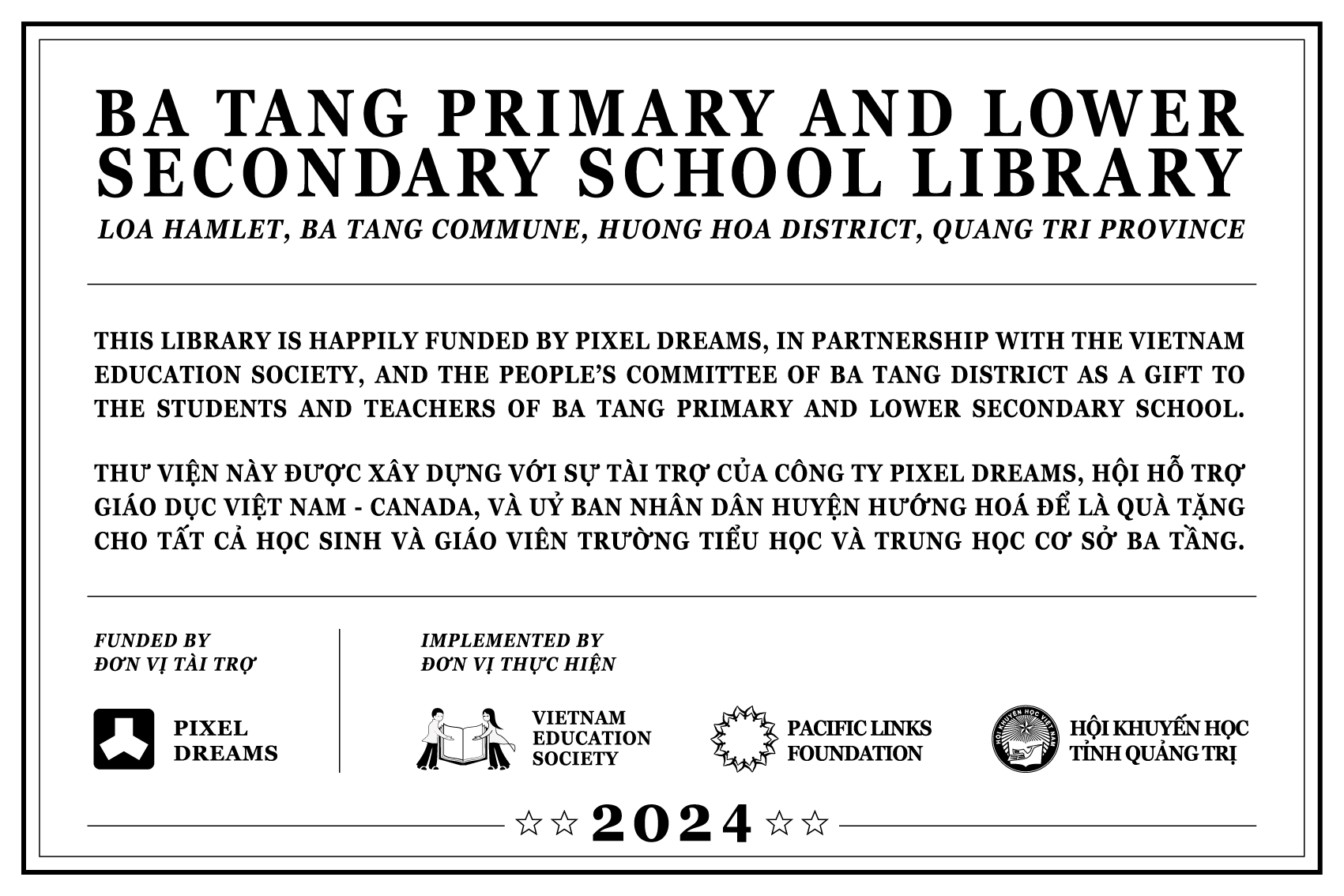 BA TANG PRIMARY AND LOWER SECONDARY SCHOOL LIBRARY

LOA HAMLET, BA TANG COMMUNE, HUONG HOA DISTRICT, QUANG TRI PROVINCE

THIS LIBRARY IS HAPPILY FUNDED BY PIXEL DREAMS, IN PARTNERSHIP WITH THE VIETNAM EDUCATION SOCIETY, AND THE PEOPLE'S COMMITTEE OF BA TANG DISTRICT AS A GIFT TO THE STUDENTS AND TEACHERS OF BA TANG PRIMARY AND LOWER SECONDARY SCHOOL.

THƯ VIỆN NÀY ĐƯỢC XÂY DỰNG VỚI SỰ TÀI TRỢ CỦA CÔNG TY PIXEL DREAMS, HỘI HỖ TRỢ GIÁO DỤC VIỆT NAM - CANADA, VÀ UỶ BAN NHÂN DÂN HUYỆN HƯỚNG HOÁ ĐỂ LÀ QUÀ TẶNG CHO TẤT CẢ HỌC SINH VÀ GIÁO VIÊN TRƯỜNG TIỂU HỌC VÀ TRUNG HỌC CƠ SỞ BA TẦNG.

FUNDED BY
ĐƠN VỊ TÀI TRỢ

PIXEL DREAMS

IMPLEMENTED BY
ĐƠN VỊ THỰC HIỆN

VIETNAM EDUCATION SOCIETY

PACIFIC LINKS FOUNDATION

HỘI KHUYẾN HỌC VIỆT NAM

HỘI KHUYẾN HỌC TỈNH QUẢNG TRỊ

☆☆ 2024 ☆☆